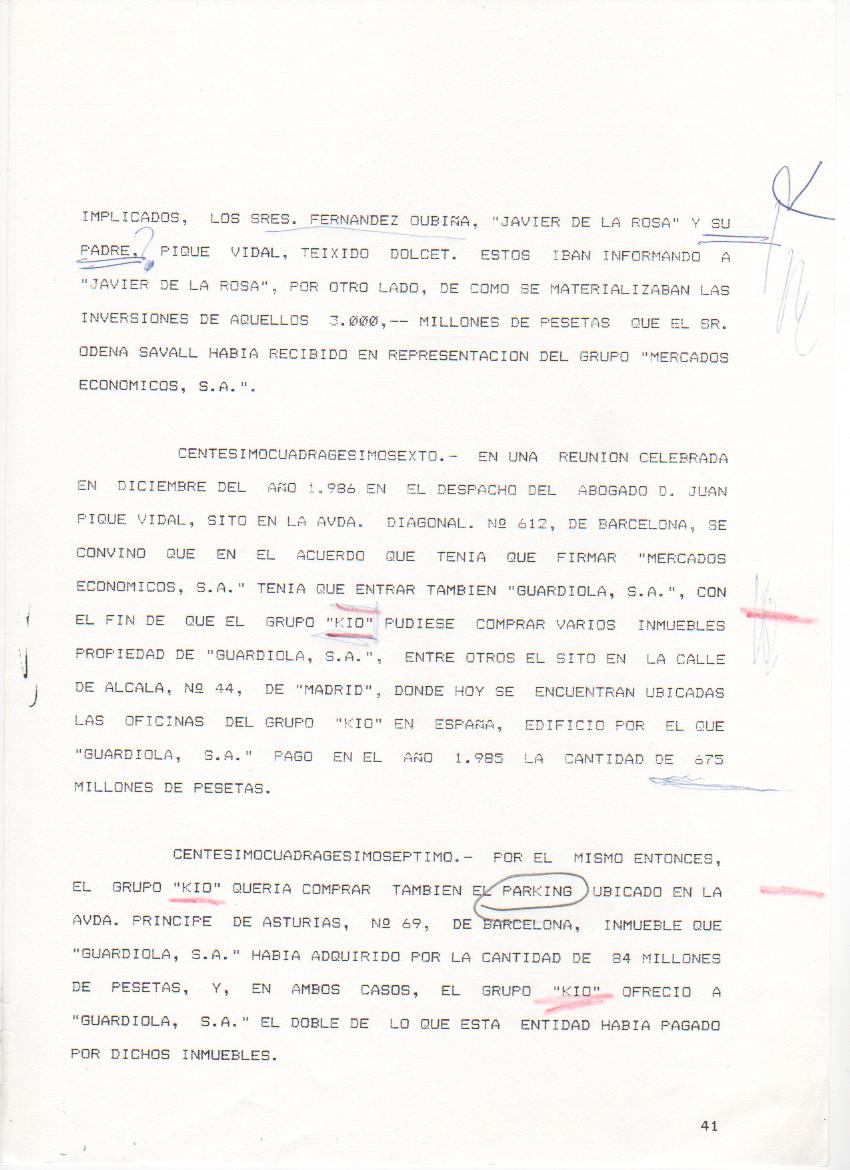 IMPLICADOS, LOS SRES. FERNANDEZ OUBIÑA, "JAVIER DE LA ROSA" Y SU PADRE, PIQUE VIDAL, TEIXIDO DOLCET. ESTOS IBAN INFORMANDO A "JAVIER DE LA ROSA", POR OTRO LADO, DE COMO SE MATERIALIZABAN LAS INVERSIONES DE AQUELLOS 3.000,-- MILLONES DE PESETAS QUE EL SR. ODENA SAVALL HABIA RECIBIDO EN REPRESENTACION DEL GRUPO "MERCADOS ECONOMICOS, S.A.".

CENTESIMOCUADRAGESIMOSEXTO.- EN UNA REUNION CELEBRADA EN DICIEMBRE DEL AÑO 1.986 EN EL DESPACHO DEL ABOGADO D. JUAN PIQUE VIDAL, SITO EN LA AVDA. DIAGONAL. Nº 612, DE BARCELONA, SE CONVINO QUE EN EL ACUERDO QUE TENIA QUE FIRMAR "MERCADOS ECONOMICOS, S.A." TENIA QUE ENTRAR TAMBIEN "GUARDIOLA, S.A.", CON EL FIN DE QUE EL GRUPO "KIO" PUDIESE COMPRAR VARIOS INMUEBLES PROPIEDAD DE "GUARDIOLA, S.A.", ENTRE OTROS EL SITO EN LA CALLE DE ALCALA, Nº 44, DE "MADRID", DONDE HOY SE ENCUENTRAN UBICADAS LAS OFICINAS DEL GRUPO "KIO" EN ESPAÑA, EDIFICIO POR EL QUE "GUARDIOLA, S.A." PAGO EN EL AÑO 1.985 LA CANTIDAD DE 675 MILLONES DE PESETAS.

CENTESIMOCUADRAGESIMOSEPTIMO.- POR EL MISMO ENTONCES, EL GRUPO "KIO" QUERIA COMPRAR TAMBIEN EL PARKING UBICADO EN LA AVDA. PRINCIPE DE ASTURIAS, Nº 69, DE BARCELONA, INMUEBLE QUE "GUARDIOLA, S.A." HABIA ADQUIRIDO POR LA CANTIDAD DE 84 MILLONES DE PESETAS, Y, EN AMBOS CASOS, EL GRUPO "KIO" OFRECIO A "GUARDIOLA, S.A." EL DOBLE DE LO QUE ESTA ENTIDAD HABIA PAGADO POR DICHOS INMUEBLES.

41